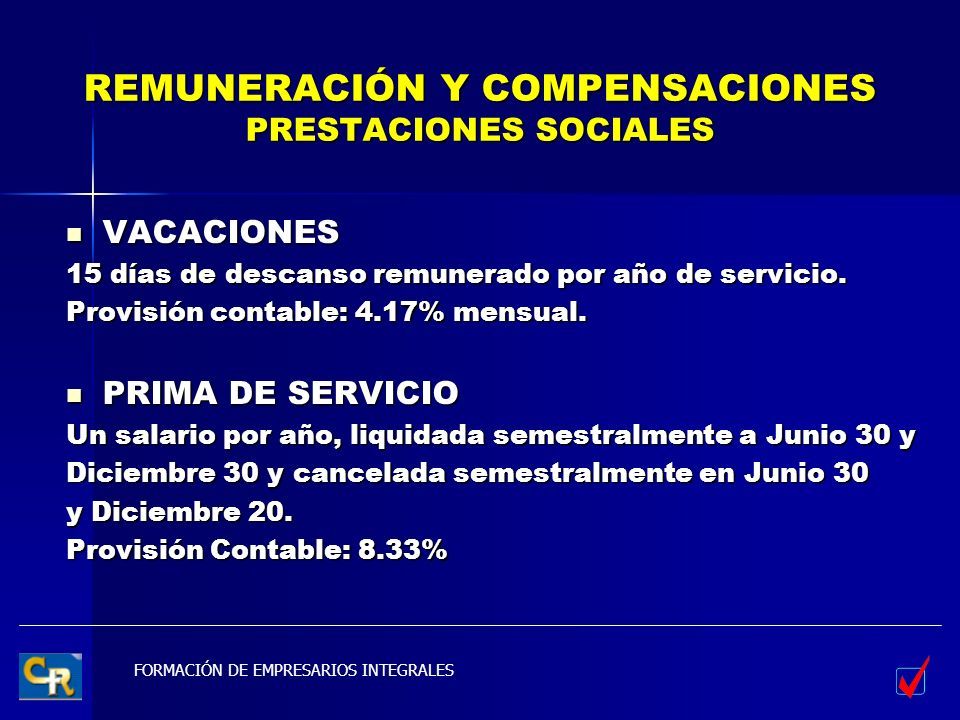 REMUNERACIÓN Y COMPENSACIONES
PRESTACIONES SOCIALES

VACACIONES
15 días de descanso remunerado por año de servicio.
Provisión contable: 4.17% mensual.

PRIMA DE SERVICIO
Un salario por año, liquidada semestralmente a Junio 30 y Diciembre 30 y cancelada semestralmente en Junio 30 y Diciembre 20.
Provisión Contable: 8.33%

CR

FORMACIÓN DE EMPRESARIOS INTEGRALES